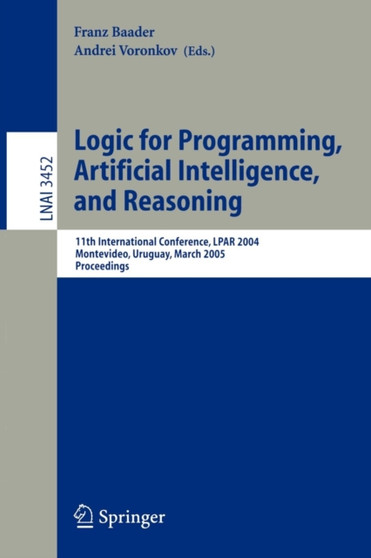 Franz Baader
Andrei Voronkov (Eds.)

LNAI 3452

Logic for Programming, Artificial Intelligence, and Reasoning

11th International Conference, LPAR 2004
Montevideo, Uruguay, March 2005
Proceedings

Springer